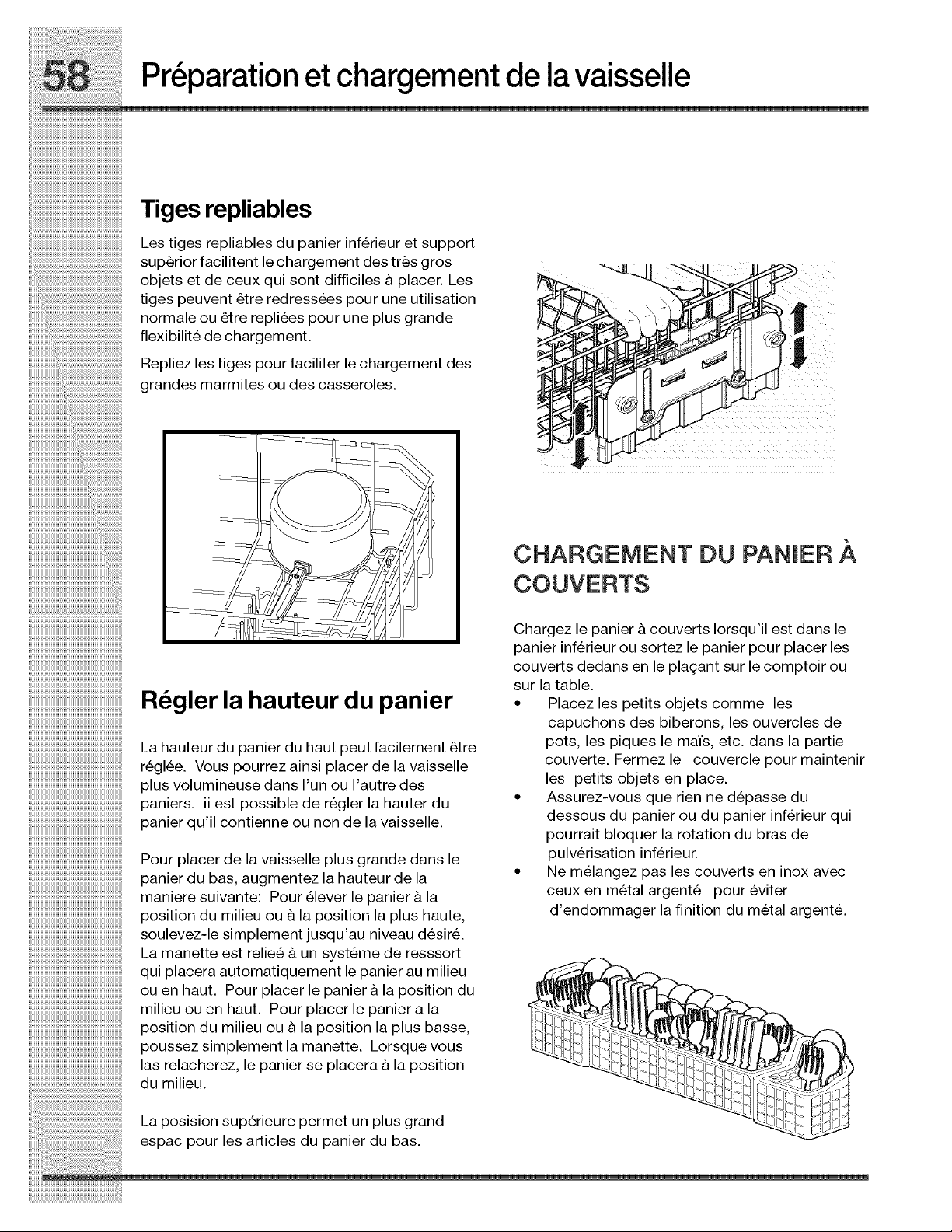 58 Préparation et chargement de la vaisselle

Tiges repliables

Les tiges repliables du panier inférieur et support supèrior facilitent le chargement des très gros objets et de ceux qui sont difficiles à placer. Les tiges peuvent être redressées pour une utilisation normale ou être repliées pour une plus grande flexibilité de chargement.

Repliez les tiges pour faciliter le chargement des grandes marmites ou des casseroles.

Régler la hauteur du panier

La hauteur du panier du haut peut facilement être réglée. Vous pourrez ainsi placer de la vaisselle plus volumineuse dans l'un ou l'autre des paniers. ii est possible de régler la hauter du panier qu'il contienne ou non de la vaisselle.

Pour placer de la vaisselle plus grande dans le panier du bas, augmentez la hauteur de la maniere suivante: Pour élever le panier à la position du milieu ou à la position la plus haute, soulevez-le simplement jusqu'au niveau désiré. La manette est relieé à un systéme de resssort qui placera automatiquement le panier au milieu ou en haut. Pour placer le panier à la position du milieu ou en haut. Pour placer le panier a la position du milieu ou à la position la plus basse, poussez simplement la manette. Lorsque vous las relacherez, le panier se placera à la position du milieu.

La posision supérieure permet un plus grand espac pour les articles du panier du bas.

CHARGEMENT DU PANIER À COUVERTS

Chargez le panier à couverts lorsqu'il est dans le panier inférieur ou sortez le panier pour placer les couverts dedans en le plaçant sur le comptoir ou sur la table.
• Placez les petits objets comme les capuchons des biberons, les ouvercles de pots, les piques le maïs, etc. dans la partie couverte. Fermez le couvercle pour maintenir les petits objets en place.
• Assurez-vous que rien ne dépasse du dessous du panier ou du panier inférieur qui pourrait bloquer la rotation du bras de pulvérisation inférieur.
• Ne mélangez pas les couverts en inox avec ceux en métal argenté pour éviter d'endommager la finition du métal argenté.